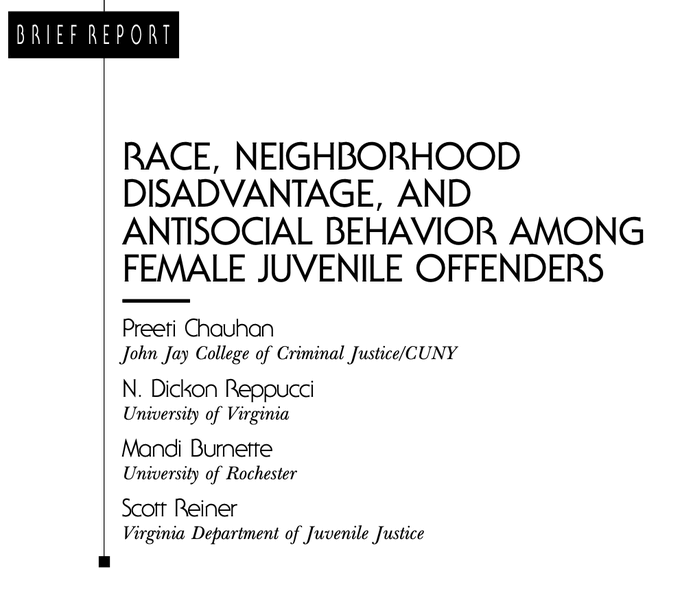 BRIEF REPORT

RACE, NEIGHBORHOOD DISADVANTAGE, AND ANTISOCIAL BEHAVIOR AMONG FEMALE JUVENILE OFFENDERS

Preeti Chauhan
John Jay College of Criminal Justice/CUNY

N. Dickon Reppucci
University of Virginia

Mandi Burnette
University of Rochester

Scott Reiner
Virginia Department of Juvenile Justice